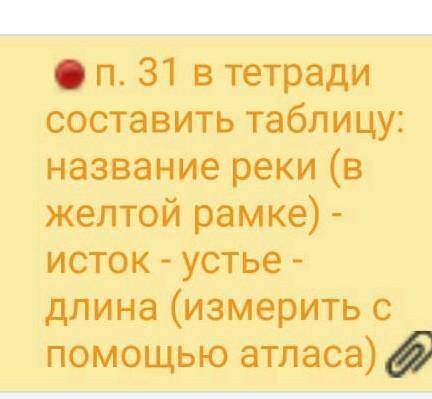 п. 31 в тетради составить таблицу: название реки (в желтой рамке) - исток - устье - длина (измерить с помощью атласа)